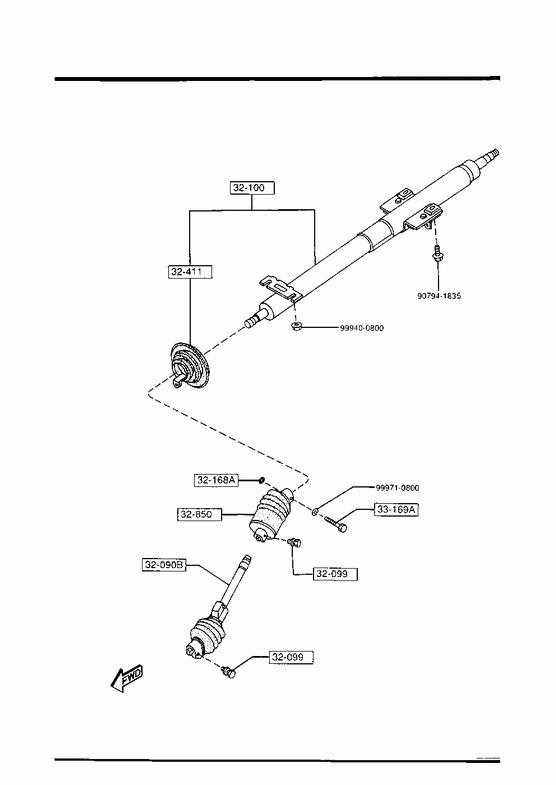 32-100
32-411
90794-1835
99940-0800
32-168A
99971-0800
32-850
33-169A
32-099
32-090B
32-099
FWD